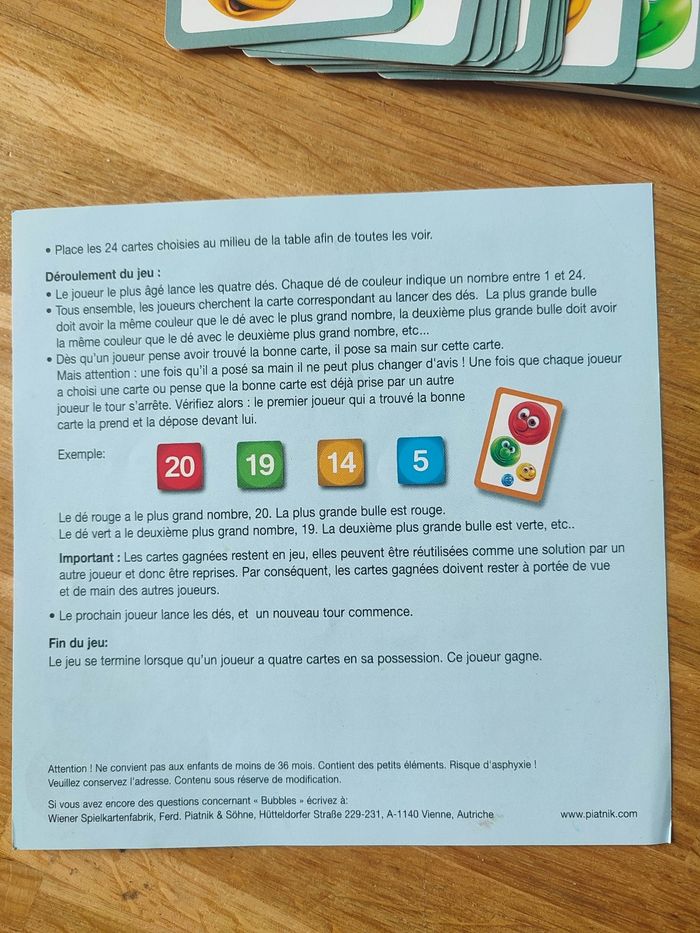 • Place les 24 cartes choisies au milieu de la table afin de toutes les voir.

**Déroulement du jeu :**
• Le joueur le plus âgé lance les quatre dés. Chaque dé de couleur indique un nombre entre 1 et 24.
• Tous ensemble, les joueurs cherchent la carte correspondant au lancer des dés. La plus grande bulle doit avoir la même couleur que le dé avec le plus grand nombre, la deuxième plus grande bulle doit avoir la même couleur que le dé avec le deuxième plus grand nombre, etc...
• Dès qu'un joueur pense avoir trouvé la bonne carte, il pose sa main sur cette carte. Mais attention : une fois qu'il a posé sa main il ne peut plus changer d'avis ! Une fois que chaque joueur a choisi une carte ou pense que la bonne carte est déjà prise par un autre joueur le tour s'arrête. Vérifiez alors : le premier joueur qui a trouvé la bonne carte la prend et la dépose devant lui.

Exemple: 20 19 14 5

Le dé rouge a le plus grand nombre, 20. La plus grande bulle est rouge.
Le dé vert a le deuxième plus grand nombre, 19. La deuxième plus grande bulle est verte, etc..

**Important :** Les cartes gagnées restent en jeu, elles peuvent être réutilisées comme une solution par un autre joueur et donc être reprises. Par conséquent, les cartes gagnées doivent rester à portée de vue et de main des autres joueurs.

• Le prochain joueur lance les dés, et un nouveau tour commence.

**Fin du jeu:**
Le jeu se termine lorsque qu'un joueur a quatre cartes en sa possession. Ce joueur gagne.

Attention ! Ne convient pas aux enfants de moins de 36 mois. Contient des petits éléments. Risque d'asphyxie !
Veuillez conservez l'adresse. Contenu sous réserve de modification.

Si vous avez encore des questions concernant « Bubbles » écrivez à:
Wiener Spielkartenfabrik, Ferd. Piatnik & Söhne, Hütteldorfer Straße 229-231, A-1140 Vienne, Autriche www.piatnik.com